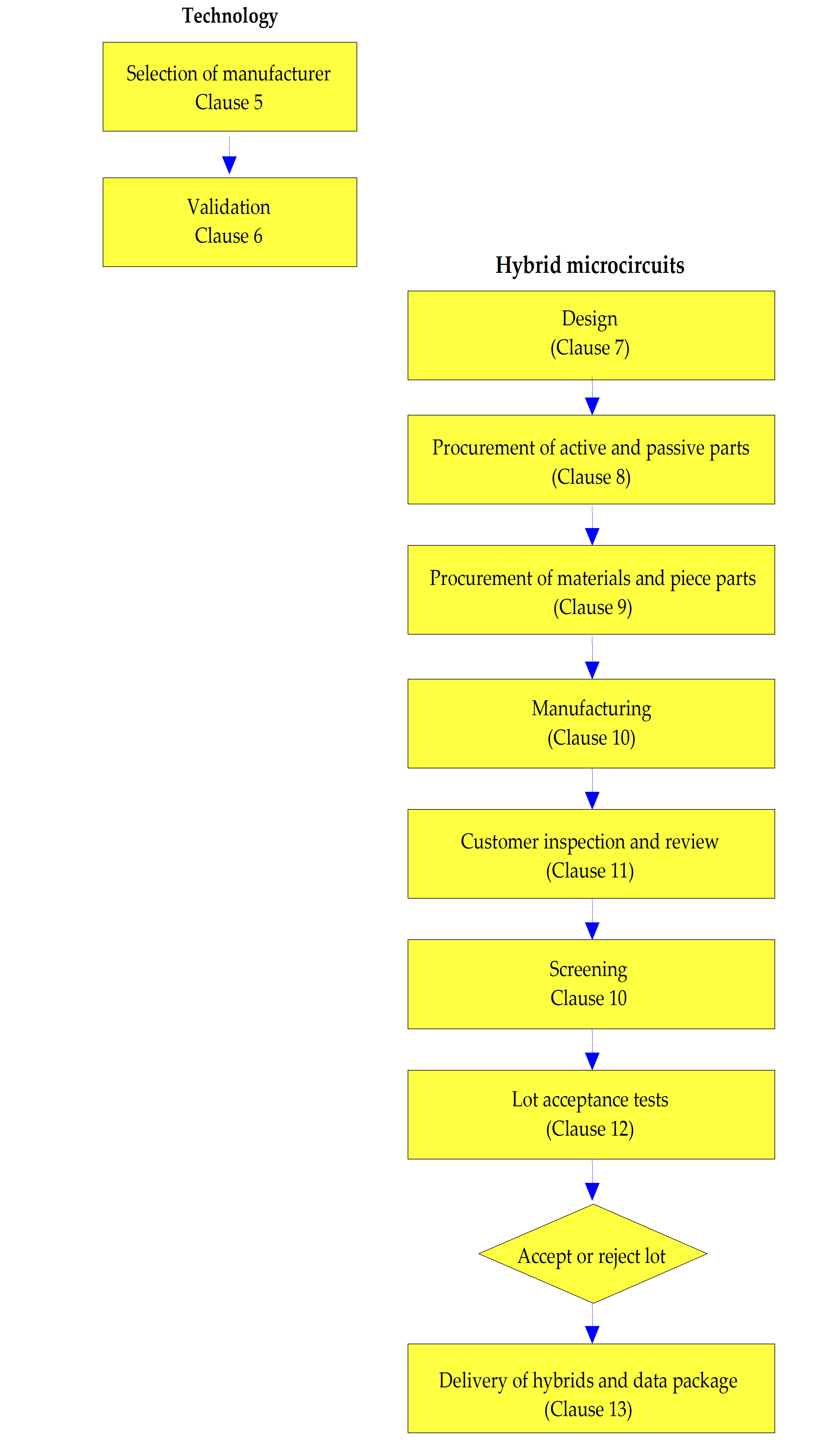 Technology

Selection of manufacturer
Clause 5

Validation
Clause 6

Hybrid microcircuits

Design
(Clause 7)

Procurement of active and passive parts
(Clause 8)

Procurement of materials and piece parts
(Clause 9)

Manufacturing
(Clause 10)

Customer inspection and review
(Clause 11)

Screening
Clause 10

Lot acceptance tests
(Clause 12)

Accept or reject lot

Delivery of hybrids and data package
(Clause 13)